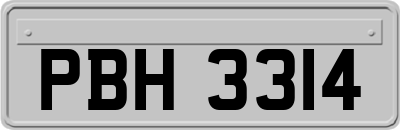 PBH 3314